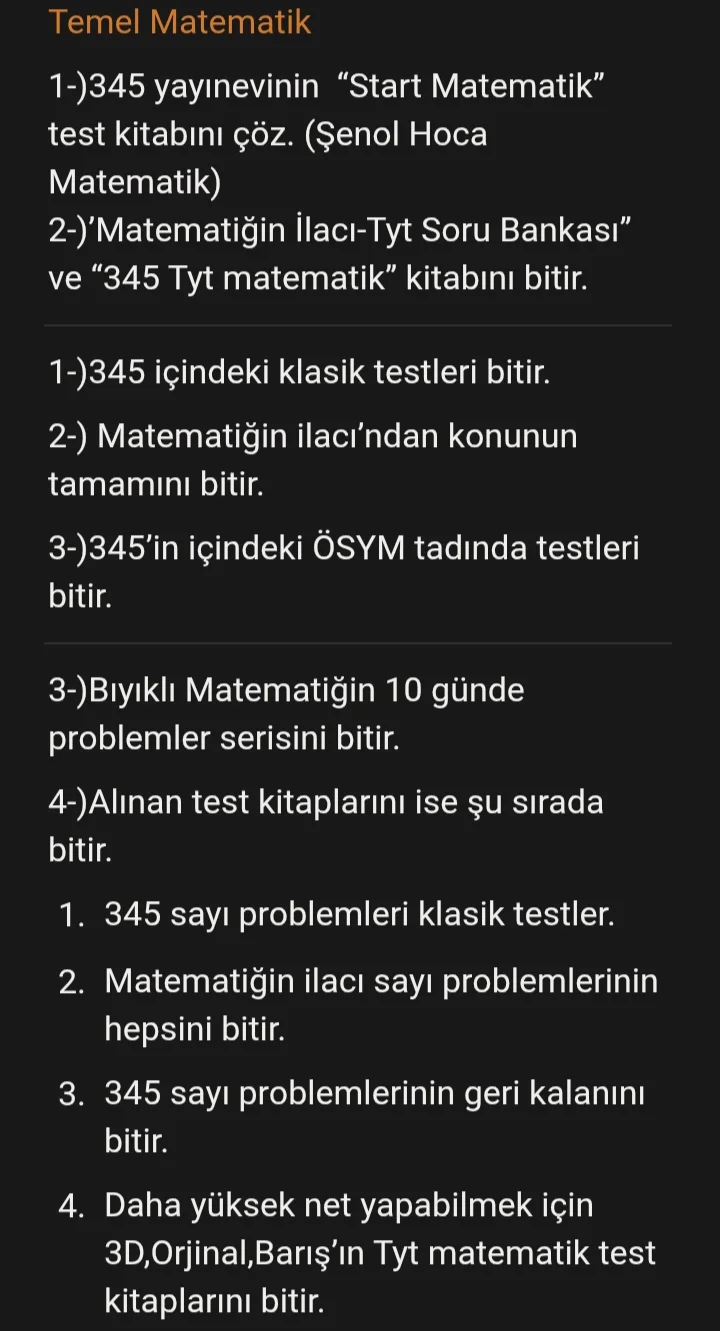 Temel Matematik

1-)345 yayınevinin “Start Matematik” test kitabını çöz. (Şenol Hoca Matematik)
2-)’Matematiğin İlacı-Tyt Soru Bankası” ve “345 Tyt matematik” kitabını bitir.

1-)345 içindeki klasik testleri bitir.

2-) Matematiğin ilacı’ndan konunun tamamını bitir.

3-)345’in içindeki ÖSYM tadında testleri bitir.

3-)Bıyıklı Matematiğin 10 günde problemler serisini bitir.

4-)Alınan test kitaplarını ise şu sırada bitir.

1. 345 sayı problemleri klasik testler.
2. Matematiğin ilacı sayı problemlerinin hepsini bitir.
3. 345 sayı problemlerinin geri kalanını bitir.
4. Daha yüksek net yapabilmek için 3D,Orjinal,Barış’ın Tyt matematik test kitaplarını bitir.